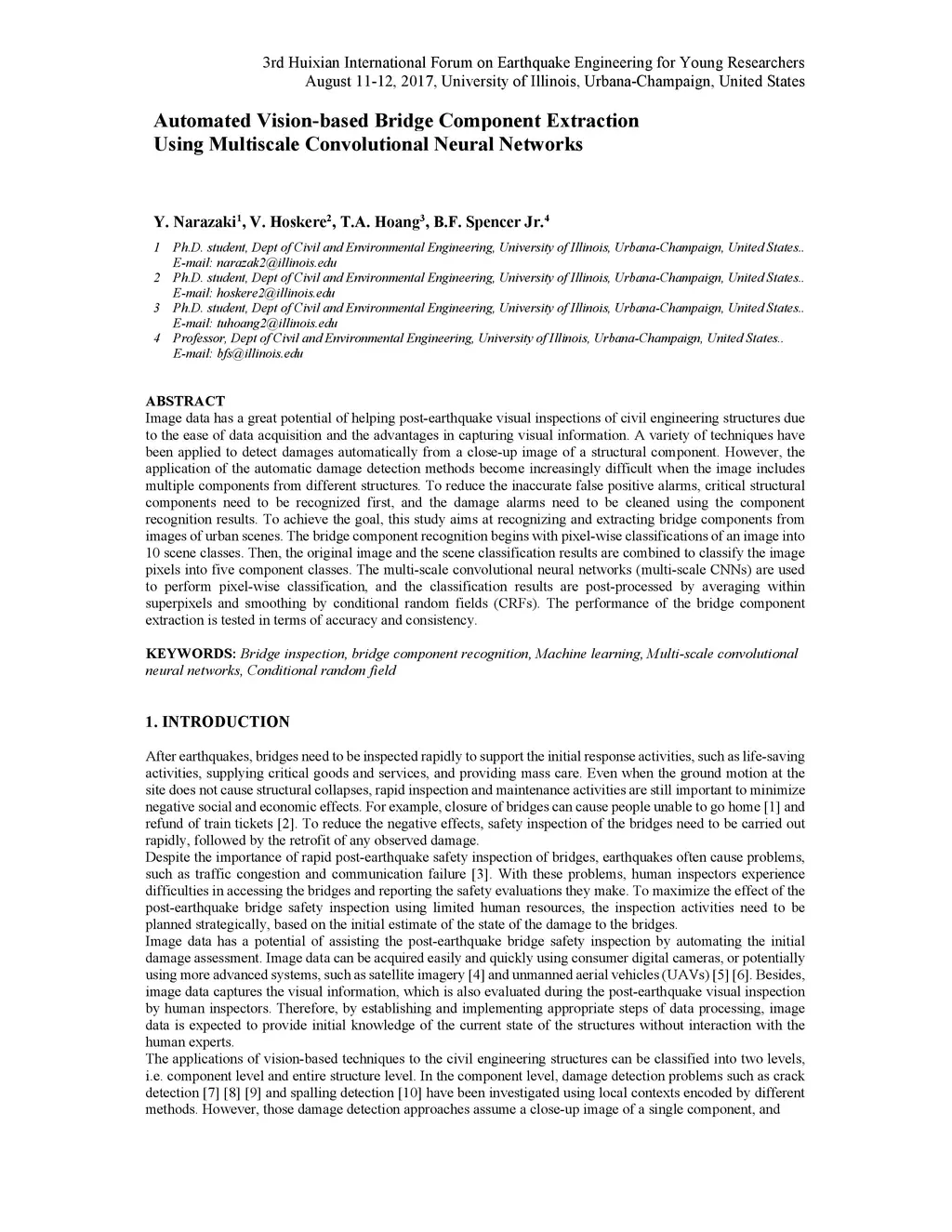 3rd Huixian International Forum on Earthquake Engineering for Young Researchers
August 11-12, 2017, University of Illinois, Urbana-Champaign, United States

Automated Vision-based Bridge Component Extraction Using Multiscale Convolutional Neural Networks

Y. Narazaki$^1$, V. Hoskere$^2$, T.A. Hoang$^3$, B.F. Spencer Jr.$^4$

1 Ph.D. student, Dept of Civil and Environmental Engineering, University of Illinois, Urbana-Champaign, United States.. E-mail: narazak2@illinois.edu
2 Ph.D. student, Dept of Civil and Environmental Engineering, University of Illinois, Urbana-Champaign, United States.. E-mail: hoskere2@illinois.edu
3 Ph.D. student, Dept of Civil and Environmental Engineering, University of Illinois, Urbana-Champaign, United States.. E-mail: tuhoang2@illinois.edu
4 Professor, Dept of Civil and Environmental Engineering, University of Illinois, Urbana-Champaign, United States.. E-mail: bfs@illinois.edu

ABSTRACT
Image data has a great potential of helping post-earthquake visual inspections of civil engineering structures due to the ease of data acquisition and the advantages in capturing visual information. A variety of techniques have been applied to detect damages automatically from a close-up image of a structural component. However, the application of the automatic damage detection methods become increasingly difficult when the image includes multiple components from different structures. To reduce the inaccurate false positive alarms, critical structural components need to be recognized first, and the damage alarms need to be cleaned using the component recognition results. To achieve the goal, this study aims at recognizing and extracting bridge components from images of urban scenes. The bridge component recognition begins with pixel-wise classifications of an image into 10 scene classes. Then, the original image and the scene classification results are combined to classify the image pixels into five component classes. The multi-scale convolutional neural networks (multi-scale CNNs) are used to perform pixel-wise classification, and the classification results are post-processed by averaging within superpixels and smoothing by conditional random fields (CRFs). The performance of the bridge component extraction is tested in terms of accuracy and consistency.

KEYWORDS: Bridge inspection, bridge component recognition, Machine learning, Multi-scale convolutional neural networks, Conditional random field

1. INTRODUCTION

After earthquakes, bridges need to be inspected rapidly to support the initial response activities, such as life-saving activities, supplying critical goods and services, and providing mass care. Even when the ground motion at the site does not cause structural collapses, rapid inspection and maintenance activities are still important to minimize negative social and economic effects. For example, closure of bridges can cause people unable to go home [1] and refund of train tickets [2]. To reduce the negative effects, safety inspection of the bridges need to be carried out rapidly, followed by the retrofit of any observed damage.
Despite the importance of rapid post-earthquake safety inspection of bridges, earthquakes often cause problems, such as traffic congestion and communication failure [3]. With these problems, human inspectors experience difficulties in accessing the bridges and reporting the safety evaluations they make. To maximize the effect of the post-earthquake bridge safety inspection using limited human resources, the inspection activities need to be planned strategically, based on the initial estimate of the state of the damage to the bridges.
Image data has a potential of assisting the post-earthquake bridge safety inspection by automating the initial damage assessment. Image data can be acquired easily and quickly using consumer digital cameras, or potentially using more advanced systems, such as satellite imagery [4] and unmanned aerial vehicles (UAVs) [5] [6]. Besides, image data captures the visual information, which is also evaluated during the post-earthquake visual inspection by human inspectors. Therefore, by establishing and implementing appropriate steps of data processing, image data is expected to provide initial knowledge of the current state of the structures without interaction with the human experts.
The applications of vision-based techniques to the civil engineering structures can be classified into two levels, i.e. component level and entire structure level. In the component level, damage detection problems such as crack detection [7] [8] [9] and spalling detection [10] have been investigated using local contexts encoded by different methods. However, those damage detection approaches assume a close-up image of a single component, and